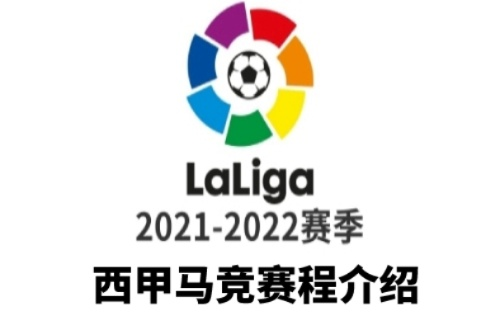 LaLiga
2021-2022赛季
西甲马竞赛程介绍